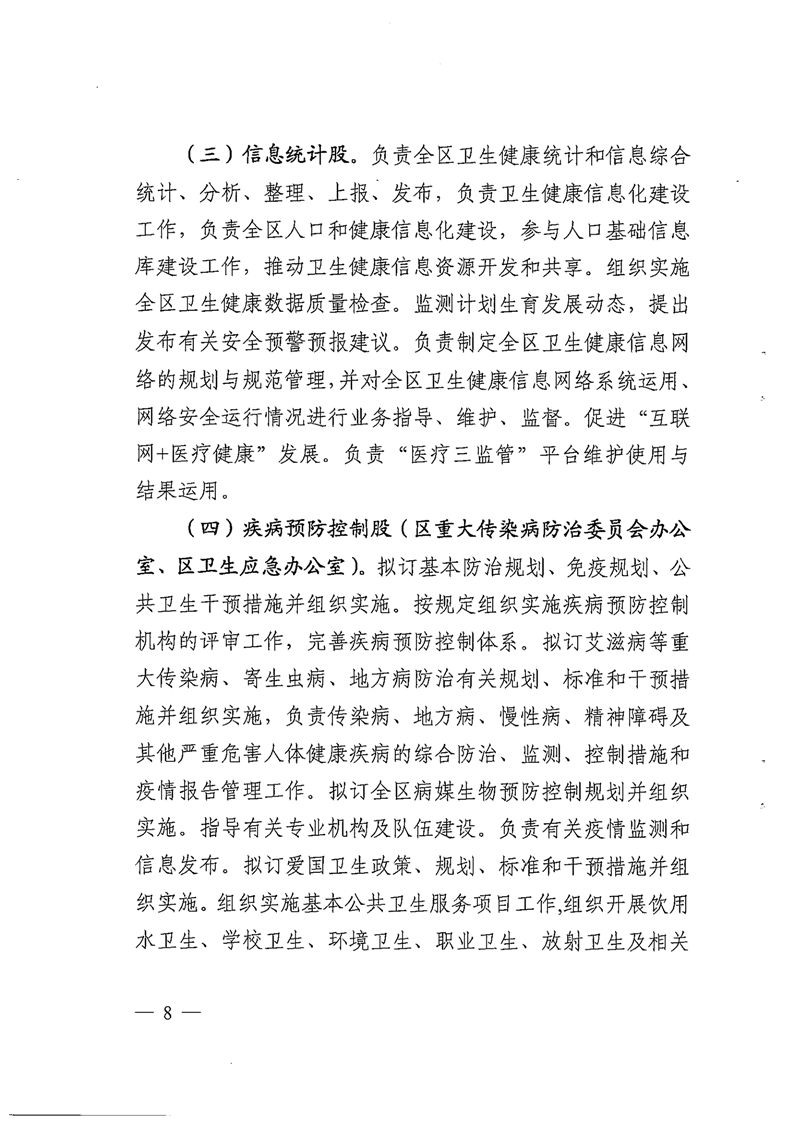 （三）信息统计股。负责全区卫生健康统计和信息综合统计、分析、整理、上报、发布，负责卫生健康信息化建设工作，负责全区人口和健康信息化建设，参与人口基础信息库建设工作，推动卫生健康信息资源开发和共享。组织实施全区卫生健康数据质量检查。监测计划生育发展动态，提出发布有关安全预警预报建议。负责制定全区卫生健康信息网络的规划与规范管理，并对全区卫生健康信息网络系统运用、网络安全运行情况进行业务指导、维护、监督。促进“互联网+医疗健康”发展。负责“医疗三监管”平台维护使用与结果运用。

（四）疾病预防控制股（区重大传染病防治委员会办公室、区卫生应急办公室）。拟订基本防治规划、免疫规划、公共卫生干预措施并组织实施。按规定组织实施疾病预防控制机构的评审工作，完善疾病预防控制体系。拟订艾滋病等重大传染病、寄生虫病、地方病防治有关规划、标准和干预措施并组织实施，负责传染病、地方病、慢性病、精神障碍及其他严重危害人体健康疾病的综合防治、监测、控制措施和疫情报告管理工作。拟订全区病媒生物预防控制规划并组织实施。指导有关专业机构及队伍建设。负责有关疫情监测和信息发布。拟订爱国卫生政策、规划、标准和干预措施并组织实施。组织实施基本公共卫生服务项目工作,组织开展饮用水卫生、学校卫生、环境卫生、职业卫生、放射卫生及相关

— 8 —